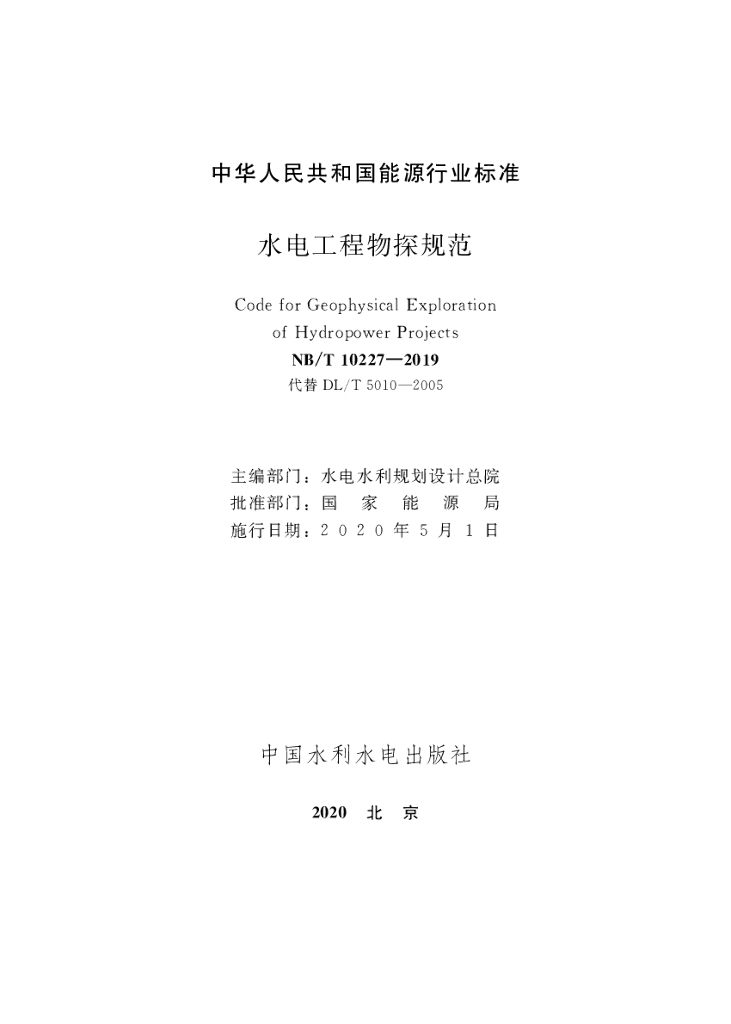 中华人民共和国能源行业标准

水电工程物探规范

Code for Geophysical Exploration of Hydropower Projects

NB/T 10227—2019

代替 DL/T 5010—2005

主编部门：水电水利规划设计总院
批准部门：国家能源局
施行日期：2020年5月1日

中国水利水电出版社

2020 北京